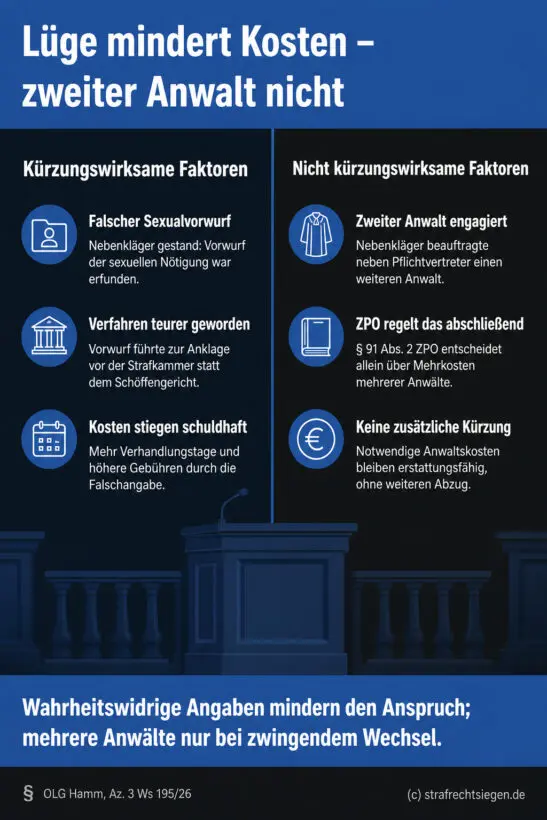 Lüge mindert Kosten – zweiter Anwalt nicht

Kürzungswirksame Faktoren

Falscher Sexualvorwurf
Nebenkläger gestand: Vorwurf der sexuellen Nötigung war erfunden.

Verfahren teurer geworden
Vorwurf führte zur Anklage vor der Strafkammer statt dem Schöffengericht.

Kosten stiegen schuldhaft
Mehr Verhandlungstage und höhere Gebühren durch die Falschangabe.

Nicht kürzungswirksame Faktoren

Zweiter Anwalt engagiert
Nebenkläger beauftragte neben Pflichtvertreter einen weiteren Anwalt.

ZPO regelt das abschließend
§ 91 Abs. 2 ZPO entscheidet allein über Mehrkosten mehrerer Anwälte.

Keine zusätzliche Kürzung
Notwendige Anwaltskosten bleiben erstattungsfähig, ohne weiteren Abzug.

Wahrheitswidrige Angaben mindern den Anspruch; mehrere Anwälte nur bei zwingendem Wechsel.

§ OLG Hamm, Az. 3 Ws 195/26

(c) strafrechtsiegen.de